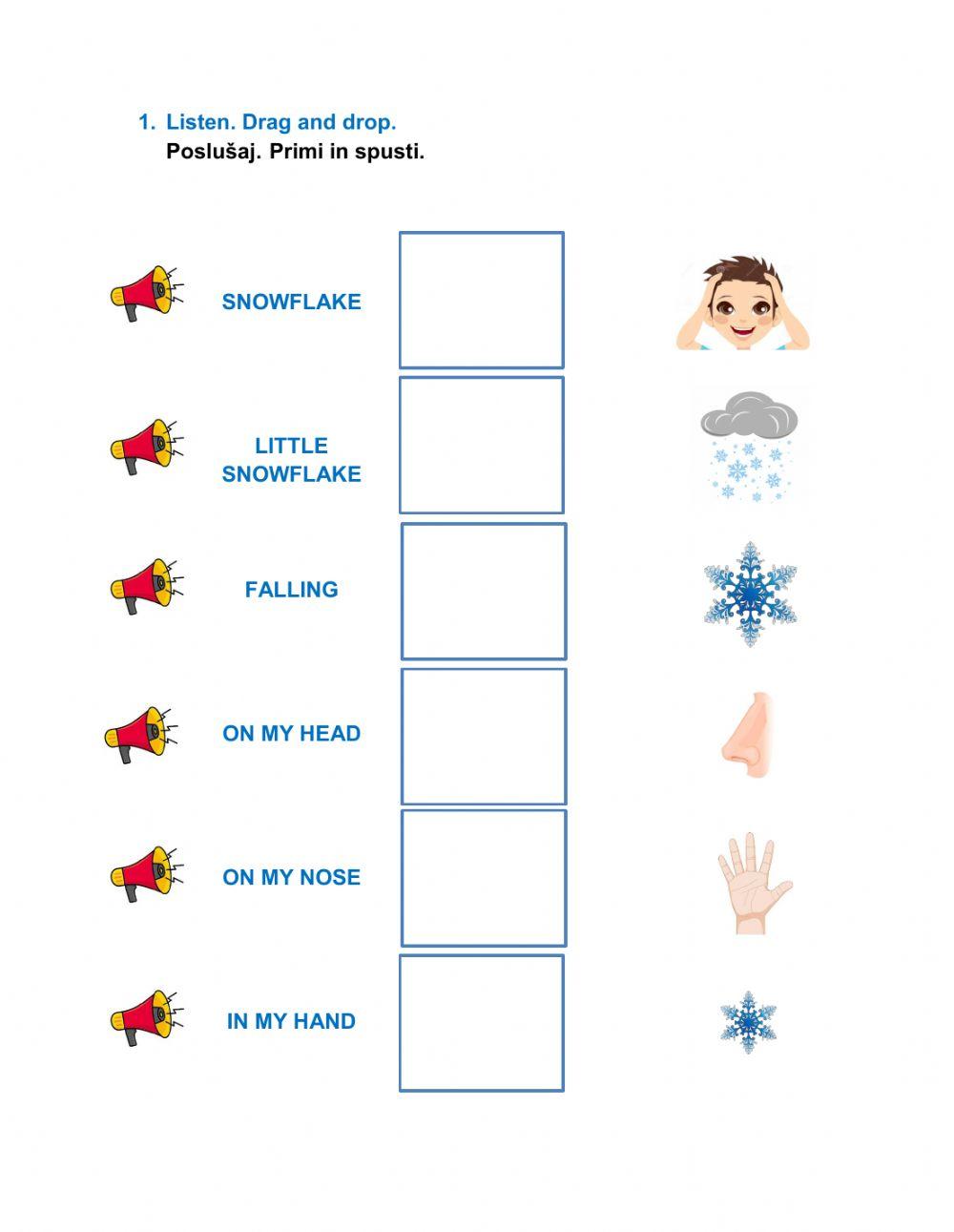 1. Listen. Drag and drop.
Poslušaj. Primi in spusti.

SNOWFLAKE

LITTLE SNOWFLAKE

FALLING

ON MY HEAD

ON MY NOSE

IN MY HAND